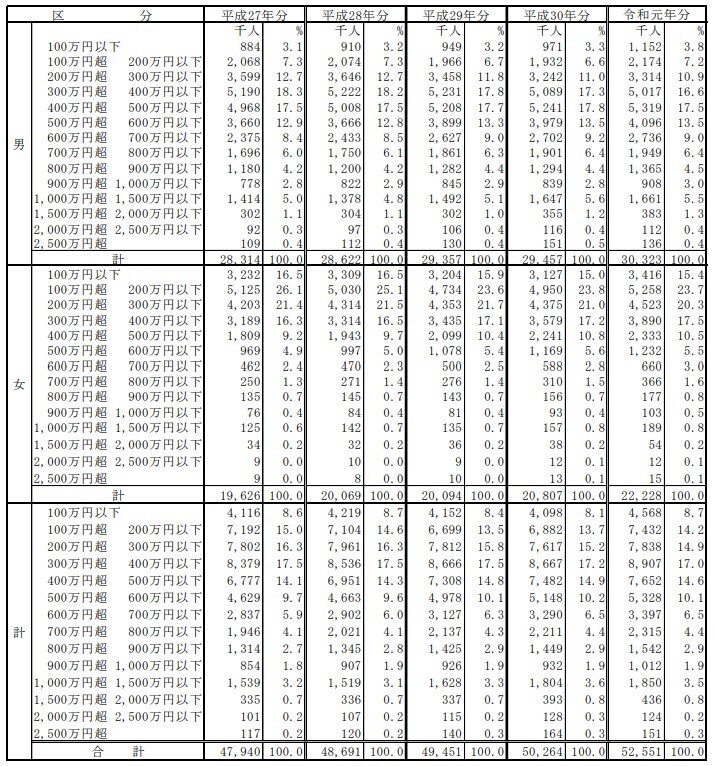 | 区 | 分 | 平成27年分 | | 平成28年分 | | 平成29年分 | | 平成30年分 | | 令和元年分 | |
|---|---|---|---|---|---|---|---|---|---|---|---|
| | | 千人 | % | 千人 | % | 千人 | % | 千人 | % | 千人 | % |
| 男 | 100万円以下 | 884 | 3.1 | 910 | 3.2 | 949 | 3.2 | 971 | 3.3 | 1,152 | 3.8 |
| | 100万円超 200万円以下 | 2,068 | 7.3 | 2,074 | 7.3 | 1,966 | 6.7 | 1,932 | 6.6 | 2,174 | 7.2 |
| | 200万円超 300万円以下 | 3,599 | 12.7 | 3,646 | 12.7 | 3,458 | 11.8 | 3,242 | 11.0 | 3,314 | 10.9 |
| | 300万円超 400万円以下 | 5,190 | 18.3 | 5,222 | 18.2 | 5,231 | 17.8 | 5,089 | 17.3 | 5,017 | 16.6 |
| | 400万円超 500万円以下 | 4,968 | 17.5 | 5,008 | 17.5 | 5,208 | 17.7 | 5,241 | 17.8 | 5,319 | 17.5 |
| | 500万円超 600万円以下 | 3,660 | 12.9 | 3,666 | 12.8 | 3,899 | 13.3 | 3,979 | 13.5 | 4,096 | 13.5 |
| | 600万円超 700万円以下 | 2,375 | 8.4 | 2,433 | 8.5 | 2,627 | 9.0 | 2,702 | 9.2 | 2,736 | 9.0 |
| | 700万円超 800万円以下 | 1,696 | 6.0 | 1,750 | 6.1 | 1,861 | 6.3 | 1,901 | 6.4 | 1,949 | 6.4 |
| | 800万円超 900万円以下 | 1,180 | 4.2 | 1,200 | 4.2 | 1,282 | 4.4 | 1,294 | 4.4 | 1,365 | 4.5 |
| | 900万円超 1,000万円以下 | 778 | 2.8 | 822 | 2.9 | 845 | 2.9 | 839 | 2.8 | 908 | 3.0 |
| | 1,000万円超 1,500万円以下 | 1,414 | 5.0 | 1,378 | 4.8 | 1,492 | 5.1 | 1,647 | 5.6 | 1,661 | 5.5 |
| | 1,500万円超 2,000万円以下 | 302 | 1.1 | 304 | 1.1 | 302 | 1.0 | 355 | 1.2 | 383 | 1.3 |
| | 2,000万円超 2,500万円以下 | 92 | 0.3 | 97 | 0.3 | 106 | 0.4 | 116 | 0.4 | 112 | 0.4 |
| | 2,500万円超 | 109 | 0.4 | 112 | 0.4 | 130 | 0.4 | 151 | 0.5 | 136 | 0.4 |
| | 計 | 28,314 | 100.0 | 28,622 | 100.0 | 29,357 | 100.0 | 29,457 | 100.0 | 30,323 | 100.0 |
| 女 | 100万円以下 | 3,232 | 16.5 | 3,309 | 16.5 | 3,204 | 15.9 | 3,127 | 15.0 | 3,416 | 15.4 |
| | 100万円超 200万円以下 | 5,125 | 26.1 | 5,030 | 25.1 | 4,734 | 23.6 | 4,950 | 23.8 | 5,258 | 23.7 |
| | 200万円超 300万円以下 | 4,203 | 21.4 | 4,314 | 21.5 | 4,353 | 21.7 | 4,375 | 21.0 | 4,523 | 20.3 |
| | 300万円超 400万円以下 | 3,189 | 16.3 | 3,314 | 16.5 | 3,435 | 17.1 | 3,579 | 17.2 | 3,890 | 17.5 |
| | 400万円超 500万円以下 | 1,809 | 9.2 | 1,943 | 9.7 | 2,099 | 10.4 | 2,241 | 10.8 | 2,333 | 10.5 |
| | 500万円超 600万円以下 | 969 | 4.9 | 997 | 5.0 | 1,078 | 5.4 | 1,169 | 5.6 | 1,232 | 5.5 |
| | 600万円超 700万円以下 | 462 | 2.4 | 470 | 2.3 | 500 | 2.5 | 588 | 2.8 | 660 | 3.0 |
| | 700万円超 800万円以下 | 250 | 1.3 | 271 | 1.4 | 276 | 1.4 | 310 | 1.5 | 366 | 1.6 |
| | 800万円超 900万円以下 | 135 | 0.7 | 145 | 0.7 | 143 | 0.7 | 156 | 0.7 | 177 | 0.8 |
| | 900万円超 1,000万円以下 | 76 | 0.4 | 84 | 0.4 | 81 | 0.4 | 93 | 0.4 | 103 | 0.5 |
| | 1,000万円超 1,500万円以下 | 125 | 0.6 | 142 | 0.7 | 135 | 0.7 | 157 | 0.8 | 189 | 0.8 |
| | 1,500万円超 2,000万円以下 | 34 | 0.2 | 32 | 0.2 | 36 | 0.2 | 38 | 0.2 | 54 | 0.2 |
| | 2,000万円超 2,500万円以下 | 9 | 0.0 | 10 | 0.0 | 9 | 0.0 | 12 | 0.1 | 12 | 0.1 |
| | 2,500万円超 | 9 | 0.0 | 8 | 0.0 | 10 | 0.0 | 13 | 0.1 | 15 | 0.1 |
| | 計 | 19,626 | 100.0 | 20,069 | 100.0 | 20,094 | 100.0 | 20,807 | 100.0 | 22,228 | 100.0 |
| 計 | 100万円以下 | 4,116 | 8.6 | 4,219 | 8.7 | 4,152 | 8.4 | 4,098 | 8.1 | 4,568 | 8.7 |
| | 100万円超 200万円以下 | 7,192 | 15.0 | 7,104 | 14.6 | 6,699 | 13.5 | 6,882 | 13.7 | 7,432 | 14.2 |
| | 200万円超 300万円以下 | 7,802 | 16.3 | 7,961 | 16.3 | 7,812 | 15.8 | 7,617 | 15.2 | 7,838 | 14.9 |
| | 300万円超 400万円以下 | 8,379 | 17.5 | 8,536 | 17.5 | 8,666 | 17.5 | 8,667 | 17.2 | 8,907 | 17.0 |
| | 400万円超 500万円以下 | 6,777 | 14.1 | 6,951 | 14.3 | 7,308 | 14.8 | 7,482 | 14.9 | 7,652 | 14.6 |
| | 500万円超 600万円以下 | 4,629 | 9.7 | 4,663 | 9.6 | 4,978 | 10.1 | 5,148 | 10.2 | 5,328 | 10.1 |
| | 600万円超 700万円以下 | 2,837 | 5.9 | 2,902 | 6.0 | 3,127 | 6.3 | 3,290 | 6.5 | 3,397 | 6.5 |
| | 700万円超 800万円以下 | 1,946 | 4.1 | 2,021 | 4.1 | 2,137 | 4.3 | 2,211 | 4.4 | 2,315 | 4.4 |
| | 800万円超 900万円以下 | 1,314 | 2.7 | 1,345 | 2.8 | 1,425 | 2.9 | 1,449 | 2.9 | 1,542 | 2.9 |
| | 900万円超 1,000万円以下 | 854 | 1.8 | 907 | 1.9 | 926 | 1.9 | 932 | 1.9 | 1,012 | 1.9 |
| | 1,000万円超 1,500万円以下 | 1,539 | 3.2 | 1,519 | 3.1 | 1,628 | 3.3 | 1,804 | 3.6 | 1,850 | 3.5 |
| | 1,500万円超 2,000万円以下 | 335 | 0.7 | 336 | 0.7 | 337 | 0.7 | 393 | 0.8 | 436 | 0.8 |
| | 2,000万円超 2,500万円以下 | 101 | 0.2 | 107 | 0.2 | 115 | 0.2 | 128 | 0.3 | 124 | 0.2 |
| | 2,500万円超 | 117 | 0.2 | 120 | 0.2 | 140 | 0.3 | 164 | 0.3 | 151 | 0.3 |
| | 合 計 | 47,940 | 100.0 | 48,691 | 100.0 | 49,451 | 100.0 | 50,264 | 100.0 | 52,551 | 100.0 |